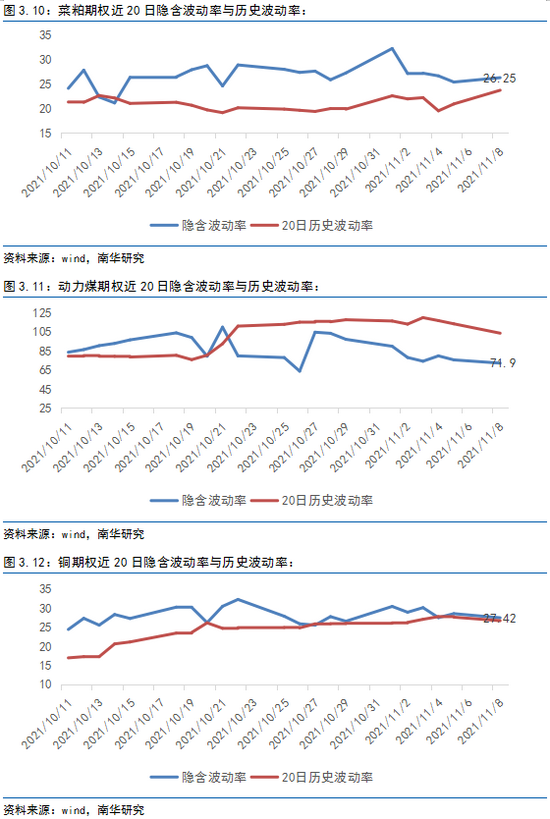 图 3.10：菜粕期权近 20 日隐含波动率与历史波动率：

35
30
25
20
15

26.25

2021/10/11
2021/10/13
2021/10/15
2021/10/17
2021/10/19
2021/10/21
2021/10/23
2021/10/25
2021/10/27
2021/10/29
2021/10/31
2021/11/2
2021/11/4
2021/11/6
2021/11/8

隐含波动率　20日历史波动率

资料来源：wind，南华研究

图 3.11：动力煤期权近 20 日隐含波动率与历史波动率：

125
105
85
65
45
25

74.9

2021/10/11
2021/10/13
2021/10/15
2021/10/17
2021/10/19
2021/10/21
2021/10/23
2021/10/25
2021/10/27
2021/10/29
2021/10/31
2021/11/2
2021/11/4
2021/11/6
2021/11/8

隐含波动率　20日历史波动率

资料来源：wind，南华研究

图 3.12：铜期权近 20 日隐含波动率与历史波动率：

35
30
25
20
15
10

27.42

2021/10/11
2021/10/13
2021/10/15
2021/10/17
2021/10/19
2021/10/21
2021/10/23
2021/10/25
2021/10/27
2021/10/29
2021/10/31
2021/11/2
2021/11/4
2021/11/6
2021/11/8

隐含波动率　20日历史波动率

资料来源：wind，南华研究